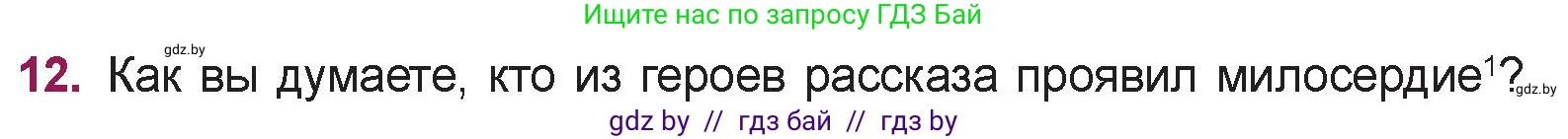 Ищите нас по запросу ГДЗ Бай

gdz.by

12. Как вы думаете, кто из героев рассказа проявил милосердие$^1$? gdz.by

gdz by // гдз бай // гдз by